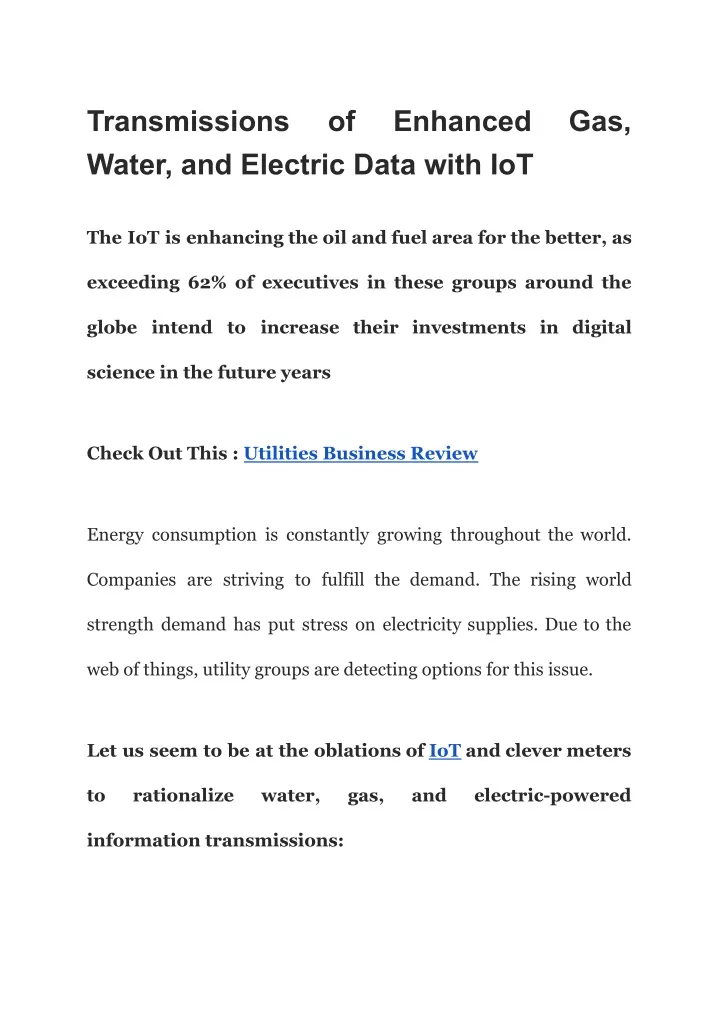 Transmissions of Enhanced Gas, Water, and Electric Data with IoT

The IoT is enhancing the oil and fuel area for the better, as exceeding 62% of executives in these groups around the globe intend to increase their investments in digital science in the future years

Check Out This : Utilities Business Review

Energy consumption is constantly growing throughout the world. Companies are striving to fulfill the demand. The rising world strength demand has put stress on electricity supplies. Due to the web of things, utility groups are detecting options for this issue.

Let us seem to be at the oblations of IoT and clever meters to rationalize water, gas, and electric-powered information transmissions: